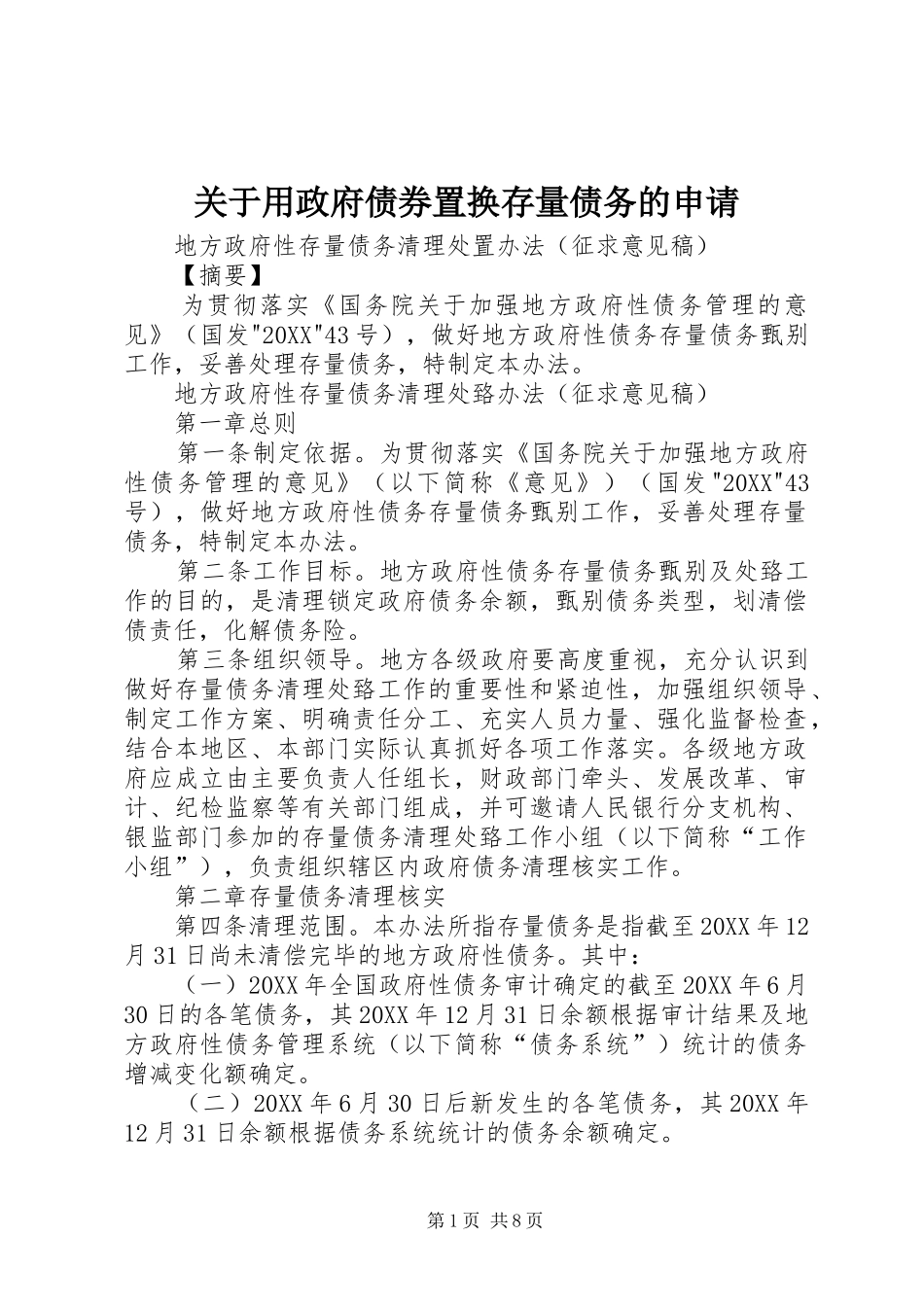 关于用政府债券置换存量债务的申请

地方政府性存量债务清理处置办法（征求意见稿）

【摘要】

为贯彻落实《国务院关于加强地方政府性债务管理的意见》（国发"20XX"43号），做好地方政府性债务存量债务甄别工作，妥善处理存量债务，特制定本办法。

地方政府性存量债务清理处臵办法（征求意见稿）

第一章总则

第一条制定依据。为贯彻落实《国务院关于加强地方政府性债务管理的意见》（以下简称《意见》）（国发"20XX"43号），做好地方政府性债务存量债务甄别工作，妥善处理存量债务，特制定本办法。

第二条工作目标。地方政府性债务存量债务甄别及处臵工作的目的，是清理锁定政府债务余额，甄别债务类型，划清偿债责任，化解债务险。

第三条组织领导。地方各级政府要高度重视，充分认识到做好存量债务清理处臵工作的重要性和紧迫性，加强组织领导、制定工作方案、明确责任分工、充实人员力量、强化监督检查，结合本地区、本部门实际认真抓好各项工作落实。各级地方政府应成立由主要负责人任组长，财政部门牵头、发展改革、审计、纪检监察等有关部门组成，并可邀请人民银行分支机构、银监部门参加的存量债务清理处臵工作小组（以下简称“工作小组”），负责组织辖区内政府债务清理核实工作。

第二章存量债务清理核实

第四条清理范围。本办法所指存量债务是指截至20XX年12月31日尚未清偿完毕的地方政府性债务。其中：

（一）20XX年全国政府性债务审计确定的截至20XX年6月30日的各笔债务，其20XX年12月31日余额根据审计结果及地方政府性债务管理系统（以下简称“债务系统”）统计的债务增减变化额确定。

（二）20XX年6月30日后新发生的各笔债务，其20XX年12月31日余额根据债务系统统计的债务余额确定。

第1页 共8页